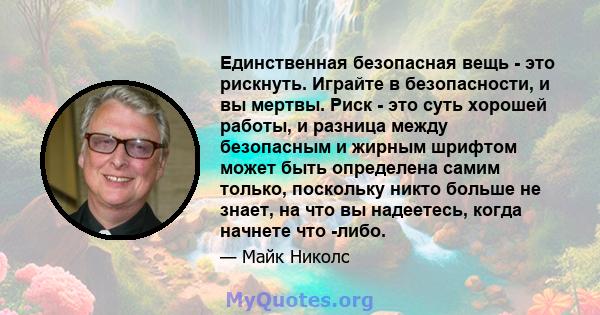 Единственная безопасная вещь - это рискнуть. Играйте в безопасности, и вы мертвы. Риск - это суть хорошей работы, и разница между безопасным и жирным шрифтом может быть определена самим только, поскольку никто больше не знает, на что вы надеетесь, когда начнете что -либо.

— Майк Николс

MyQuotes.org